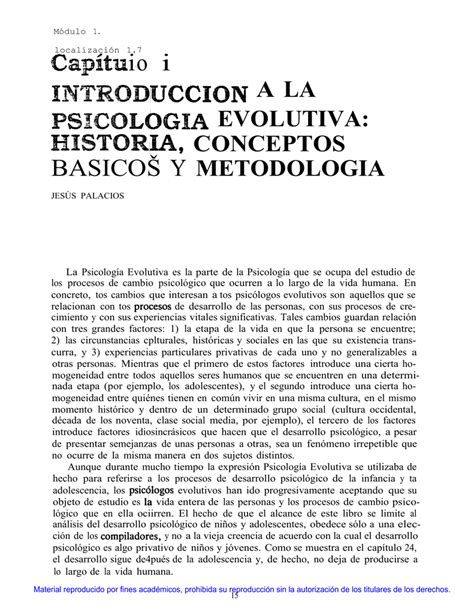 Módulo 1.

localización 1.7

Capítuio i

INTRODUCCION A LA PSICOLOGIA EVOLUTIVA: HISTORIA, CONCEPTOS BASICOŠ Y METODOLOGIA

JESÚS PALACIOS

La Psicología Evolutiva es la parte de la Psicología que se ocupa del estudio de los procesos de cambio psicológico que ocurren a lo largo de la vida humana. En concreto, tos cambios que interesan a tos psicólogos evolutivos son aquellos que se relacionan con tos procesos de desarrollo de las personas, con sus procesos de crecimiento y con sus experiencias vitales significativas. Tales cambios guardan relación con tres grandes factores: 1) la etapa de la vida en que la persona se encuentre; 2) las circunstancias cplturales, históricas y sociales en las que su existencia transcurra, y 3) experiencias particulares privativas de cada uno y no generalizables a otras personas. Mientras que el primero de estos factores introduce una cierta homogeneidad entre todos aquellos seres humanos que se encuentren en una determinada etapa (por ejemplo, los adolescentes), y el segundo introduce una cierta homogeneidad entre quiénes tienen en común vivir en una misma cultura, en el mismo momento histórico y dentro de un determinado grupo social (cultura occidental, década de los noventa, clase social media, por ejemplo), el tercero de los factores introduce factores idiosincrásicos que hacen que el desarrollo psicológico, a pesar de presentar semejanzas de unas personas a otras, sea un fenómeno irrepetible que no ocurre de la misma manera en dos sujetos distintos.

Aunque durante mucho tiempo la expresión Psicología Evolutiva se utilizaba de hecho para referirse a los procesos de desarrollo psicológico de la infancia y ta adolescencia, los psicólogos evolutivos han ido progresivamente aceptando que su objeto de estudio es la vida entera de las personas y los procesos de cambio psicológico que en ella ociirren. El hecho de que el alcance de este libro se limite al análisis del desarrollo psicológico de niños y adolescentes, obedece sólo a una elección de los compiladores, y no a la vieja creencia de acuerdo con la cual el desarrollo psicológico es algo privativo de niños y jóvenes. Como se muestra en el capítulo 24, el desarrollo sigue de4pués de la adolescencia y, de hecho, no deja de producirse a lo largo de la vida humana.

Material reproducido por fines académicos, prohibida su reproducción sin la autorización de los titulares de los derechos.

15